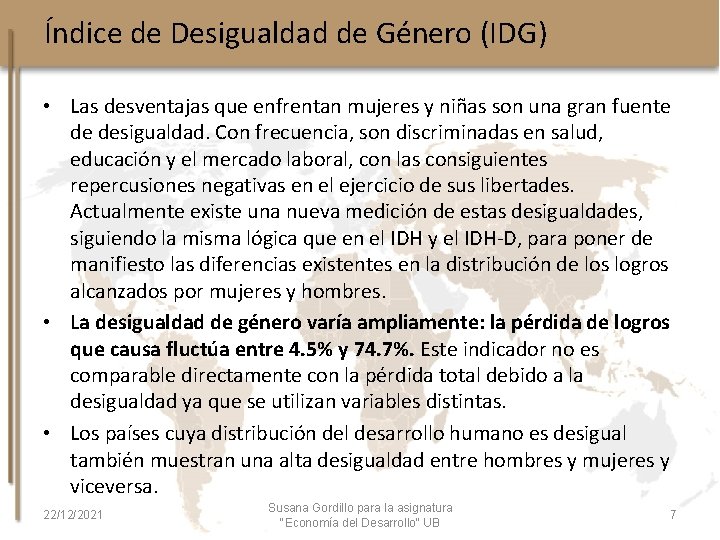 Índice de Desigualdad de Género (IDG)

• Las desventajas que enfrentan mujeres y niñas son una gran fuente de desigualdad. Con frecuencia, son discriminadas en salud, educación y el mercado laboral, con las consiguientes repercusiones negativas en el ejercicio de sus libertades. Actualmente existe una nueva medición de estas desigualdades, siguiendo la misma lógica que en el IDH y el IDH-D, para poner de manifiesto las diferencias existentes en la distribución de los logros alcanzados por mujeres y hombres.

• La desigualdad de género varía ampliamente: la pérdida de logros que causa fluctúa entre 4.5% y 74.7%. Este indicador no es comparable directamente con la pérdida total debido a la desigualdad ya que se utilizan variables distintas.

• Los países cuya distribución del desarrollo humano es desigual también muestran una alta desigualdad entre hombres y mujeres y viceversa.

22/12/2021

Susana Gordillo para la asignatura
"Economía del Desarrollo" UB

7